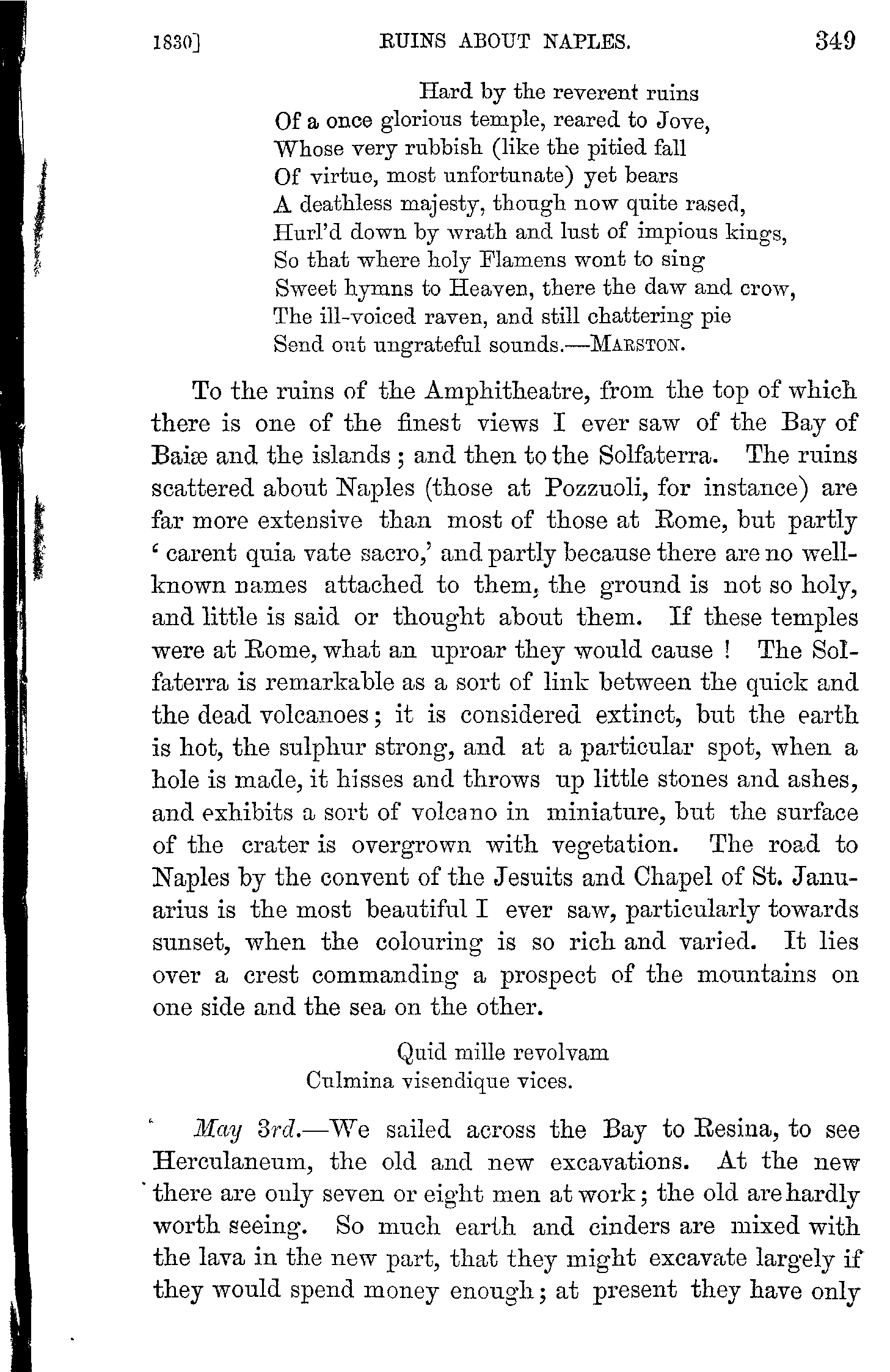 1830] RUINS ABOUT NAPLES. 349

Hard by the reverent ruins
Of a once glorious temple, reared to Jove,
Whose very rubbish (like the pitied fall
Of virtue, most unfortunate) yet bears
A deathless majesty, though now quite rased,
Hurl'd down by wrath and lust of impious kings,
So that where holy Flamens wont to sing
Sweet hymns to Heaven, there the daw and crow,
The ill-voiced raven, and still chattering pie
Send out ungrateful sounds.—MARSTON.

To the ruins of the Amphitheatre, from the top of which there is one of the finest views I ever saw of the Bay of Baiæ and the islands; and then to the Solfaterra. The ruins scattered about Naples (those at Pozzuoli, for instance) are far more extensive than most of those at Rome, but partly 'carent quia vate sacro,' and partly because there are no well-known names attached to them, the ground is not so holy, and little is said or thought about them. If these temples were at Rome, what an uproar they would cause! The Solfaterra is remarkable as a sort of link between the quick and the dead volcanoes; it is considered extinct, but the earth is hot, the sulphur strong, and at a particular spot, when a hole is made, it hisses and throws up little stones and ashes, and exhibits a sort of volcano in miniature, but the surface of the crater is overgrown with vegetation. The road to Naples by the convent of the Jesuits and Chapel of St. Januarius is the most beautiful I ever saw, particularly towards sunset, when the colouring is so rich and varied. It lies over a crest commanding a prospect of the mountains on one side and the sea on the other.

Quid mille revolvam
Culmina visendique vices.

May 3rd.—We sailed across the Bay to Resina, to see Herculaneum, the old and new excavations. At the new there are only seven or eight men at work; the old are hardly worth seeing. So much earth and cinders are mixed with the lava in the new part, that they might excavate largely if they would spend money enough; at present they have only